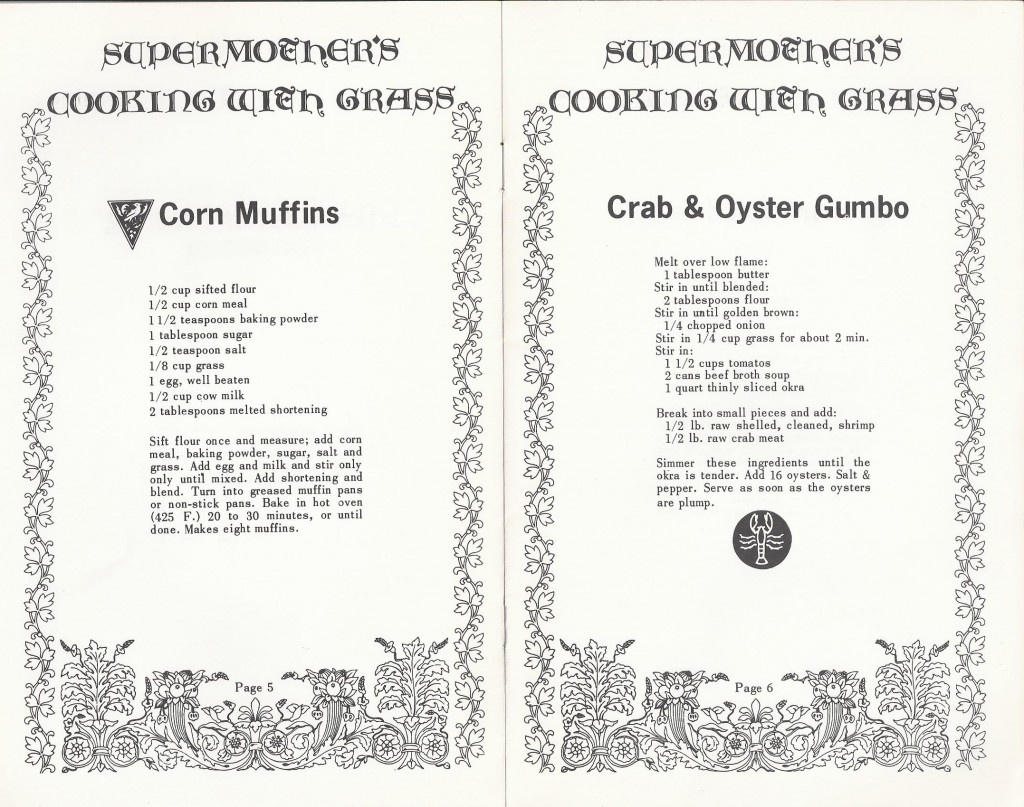 SUPERMOTHER'S
COOKING WITH GRASS

Corn Muffins

1/2 cup sifted flour
1/2 cup corn meal
1 1/2 teaspoons baking powder
1 tablespoon sugar
1/2 teaspoon salt
1/8 cup grass
1 egg, well beaten
1/2 cup cow milk
2 tablespoons melted shortening

Sift flour once and measure; add corn meal, baking powder, sugar, salt and grass. Add egg and milk and stir only only until mixed. Add shortening and blend. Turn into greased muffin pans or non-stick pans. Bake in hot oven (425 F.) 20 to 30 minutes, or until done. Makes eight muffins.

Page 5

SUPERMOTHER'S
COOKING WITH GRASS

Crab & Oyster Gumbo

Melt over low flame:
1 tablespoon butter
Stir in until blended:
2 tablespoons flour
Stir in until golden brown:
1/4 chopped onion
Stir in 1/4 cup grass for about 2 min.
Stir in:
1 1/2 cups tomatos
2 cans beef broth soup
1 quart thinly sliced okra

Break into small pieces and add:
1/2 lb. raw shelled, cleaned, shrimp
1/2 lb. raw crab meat

Simmer these ingredients until the okra is tender. Add 16 oysters. Salt & pepper. Serve as soon as the oysters are plump.

Page 6